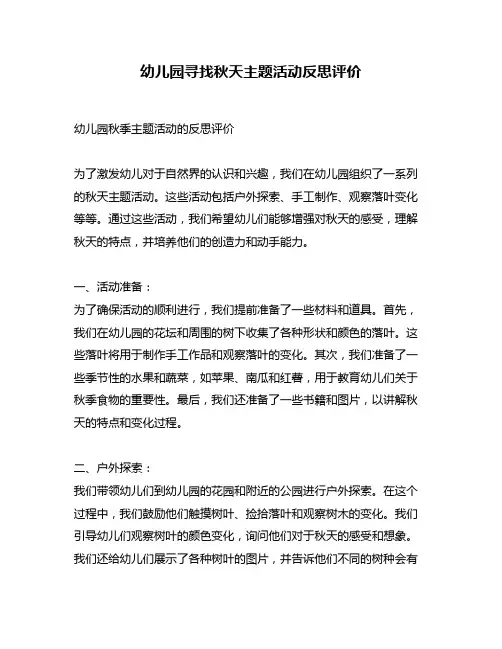 幼儿园寻找秋天主题活动反思评价

幼儿园秋季主题活动的反思评价

为了激发幼儿对于自然界的认识和兴趣，我们在幼儿园组织了一系列的秋天主题活动。这些活动包括户外探索、手工制作、观察落叶变化等等。通过这些活动，我们希望幼儿们能够增强对秋天的感受，理解秋天的特点，并培养他们的创造力和动手能力。

一、活动准备：
为了确保活动的顺利进行，我们提前准备了一些材料和道具。首先，我们在幼儿园的花坛和周围的树下收集了各种形状和颜色的落叶。这些落叶将用于制作手工作品和观察落叶的变化。其次，我们准备了一些季节性的水果和蔬菜，如苹果、南瓜和红薯，用于教育幼儿们关于秋季食物的重要性。最后，我们还准备了一些书籍和图片，以讲解秋天的特点和变化过程。

二、户外探索：
我们带领幼儿们到幼儿园的花园和附近的公园进行户外探索。在这个过程中，我们鼓励他们触摸树叶、捡拾落叶和观察树木的变化。我们引导幼儿们观察树叶的颜色变化，询问他们对于秋天的感受和想象。我们还给幼儿们展示了各种树叶的图片，并告诉他们不同的树种会有